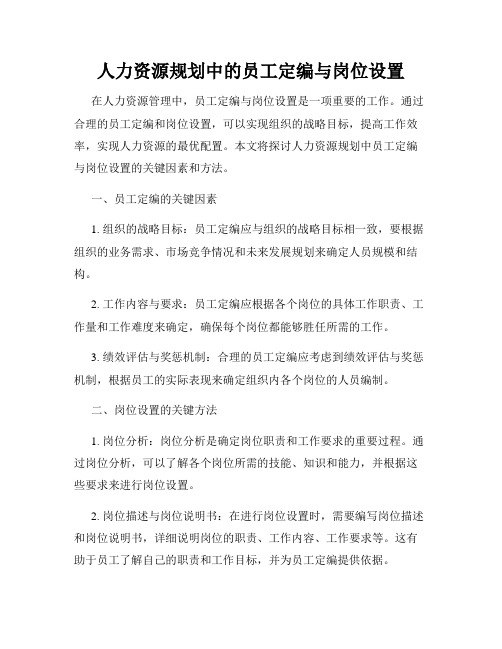 人力资源规划中的员工定编与岗位设置

在人力资源管理中，员工定编与岗位设置是一项重要的工作。通过合理的员工定编和岗位设置，可以实现组织的战略目标，提高工作效率，实现人力资源的最优配置。本文将探讨人力资源规划中员工定编与岗位设置的关键因素和方法。

一、员工定编的关键因素

1. 组织的战略目标：员工定编应与组织的战略目标相一致，要根据组织的业务需求、市场竞争情况和未来发展规划来确定人员规模和结构。

2. 工作内容与要求：员工定编应根据各个岗位的具体工作职责、工作量和工作难度来确定，确保每个岗位都能够胜任所需的工作。

3. 绩效评估与奖惩机制：合理的员工定编应考虑到绩效评估与奖惩机制，根据员工的实际表现来确定组织内各个岗位的人员编制。

二、岗位设置的关键方法

1. 岗位分析：岗位分析是确定岗位职责和工作要求的重要过程。通过岗位分析，可以了解各个岗位所需的技能、知识和能力，并根据这些要求来进行岗位设置。

2. 岗位描述与岗位说明书：在进行岗位设置时，需要编写岗位描述和岗位说明书，详细说明岗位的职责、工作内容、工作要求等。这有助于员工了解自己的职责和工作目标，并为员工定编提供依据。